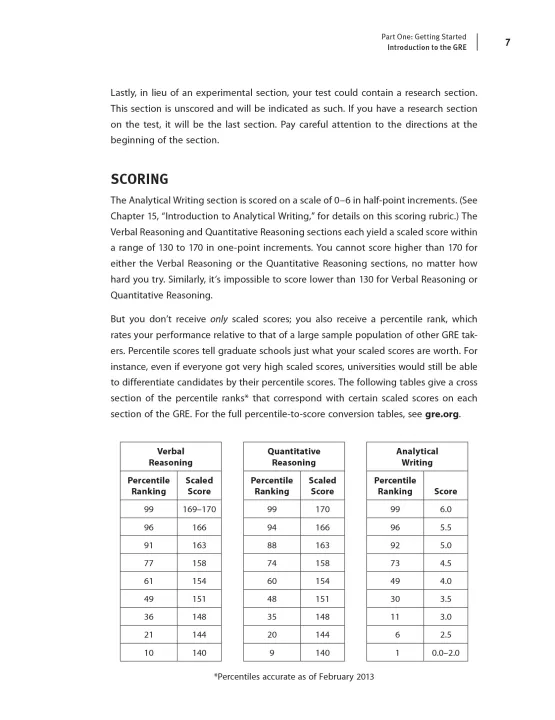 Part One: Getting Started
Introduction to the GRE

7

Lastly, in lieu of an experimental section, your test could contain a research section. This section is unscored and will be indicated as such. If you have a research section on the test, it will be the last section. Pay careful attention to the directions at the beginning of the section.

SCORING

The Analytical Writing section is scored on a scale of 0–6 in half-point increments. (See Chapter 15, "Introduction to Analytical Writing," for details on this scoring rubric.) The Verbal Reasoning and Quantitative Reasoning sections each yield a scaled score within a range of 130 to 170 in one-point increments. You cannot score higher than 170 for either the Verbal Reasoning or the Quantitative Reasoning sections, no matter how hard you try. Similarly, it's impossible to score lower than 130 for Verbal Reasoning or Quantitative Reasoning.

But you don't receive only scaled scores; you also receive a percentile rank, which rates your performance relative to that of a large sample population of other GRE takers. Percentile scores tell graduate schools just what your scaled scores are worth. For instance, even if everyone got very high scaled scores, universities would still be able to differentiate candidates by their percentile scores. The following tables give a cross section of the percentile ranks* that correspond with certain scaled scores on each section of the GRE. For the full percentile-to-score conversion tables, see gre.org.

Verbal Reasoning

| Percentile Ranking | Scaled Score |
|---|---|
| 99 | 169–170 |
| 96 | 166 |
| 91 | 163 |
| 77 | 158 |
| 61 | 154 |
| 49 | 151 |
| 36 | 148 |
| 21 | 144 |
| 10 | 140 |

Quantitative Reasoning

| Percentile Ranking | Scaled Score |
|---|---|
| 99 | 170 |
| 94 | 166 |
| 88 | 163 |
| 74 | 158 |
| 60 | 154 |
| 48 | 151 |
| 35 | 148 |
| 20 | 144 |
| 9 | 140 |

Analytical Writing

| Percentile Ranking | Score |
|---|---|
| 99 | 6.0 |
| 96 | 5.5 |
| 92 | 5.0 |
| 73 | 4.5 |
| 49 | 4.0 |
| 30 | 3.5 |
| 11 | 3.0 |
| 6 | 2.5 |
| 1 | 0.0–2.0 |

*Percentiles accurate as of February 2013